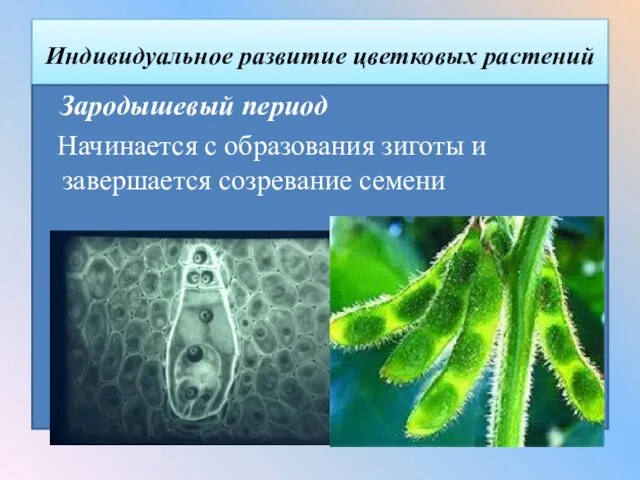 Индивидуальное развитие цветковых растений

Зародышевый период

Начинается с образования зиготы и завершается созревание семени